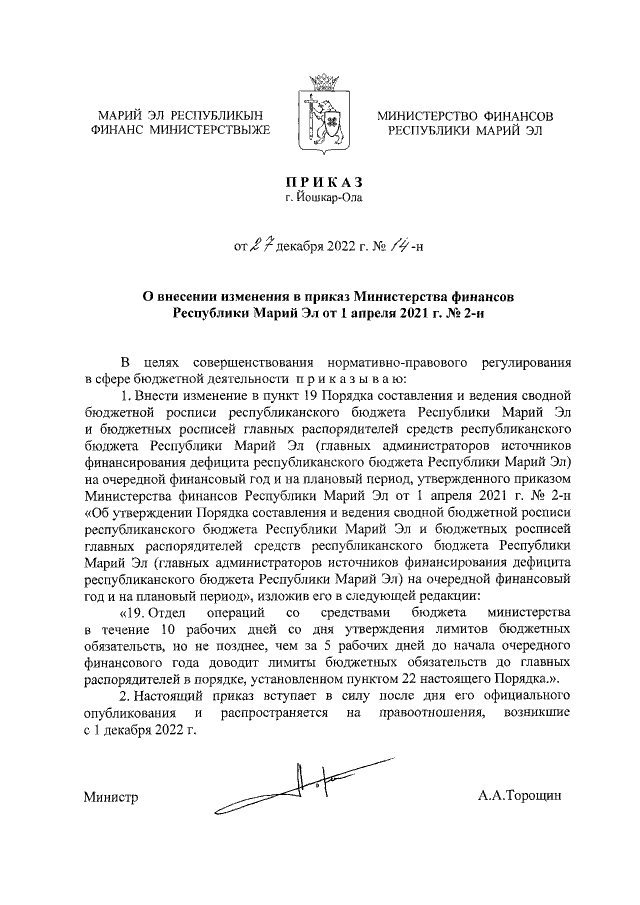 МАРИЙ ЭЛ РЕСПУБЛИКЫН ФИНАНС МИНИСТЕРСТВЫЖЕ

МИНИСТЕРСТВО ФИНАНСОВ РЕСПУБЛИКИ МАРИЙ ЭЛ

ПРИКАЗ
г. Йошкар-Ола

от 27 декабря 2022 г. № 14-н

О внесении изменения в приказ Министерства финансов Республики Марий Эл от 1 апреля 2021 г. № 2-н

В целях совершенствования нормативно-правового регулирования в сфере бюджетной деятельности приказываю:

1. Внести изменение в пункт 19 Порядка составления и ведения сводной бюджетной росписи республиканского бюджета Республики Марий Эл и бюджетных росписей главных распорядителей средств республиканского бюджета Республики Марий Эл (главных администраторов источников финансирования дефицита республиканского бюджета Республики Марий Эл) на очередной финансовый год и на плановый период, утвержденного приказом Министерства финансов Республики Марий Эл от 1 апреля 2021 г. № 2-н «Об утверждении Порядка составления и ведения сводной бюджетной росписи республиканского бюджета Республики Марий Эл и бюджетных росписей главных распорядителей средств республиканского бюджета Республики Марий Эл (главных администраторов источников финансирования дефицита республиканского бюджета Республики Марий Эл) на очередной финансовый год и на плановый период», изложив его в следующей редакции:

«19. Отдел операций со средствами бюджета министерства в течение 10 рабочих дней со дня утверждения лимитов бюджетных обязательств, но не позднее, чем за 5 рабочих дней до начала очередного финансового года доводит лимиты бюджетных обязательств до главных распорядителей в порядке, установленном пунктом 22 настоящего Порядка.».

2. Настоящий приказ вступает в силу после дня его официального опубликования и распространяется на правоотношения, возникшие с 1 декабря 2022 г.

Министр

А.А.Торощин